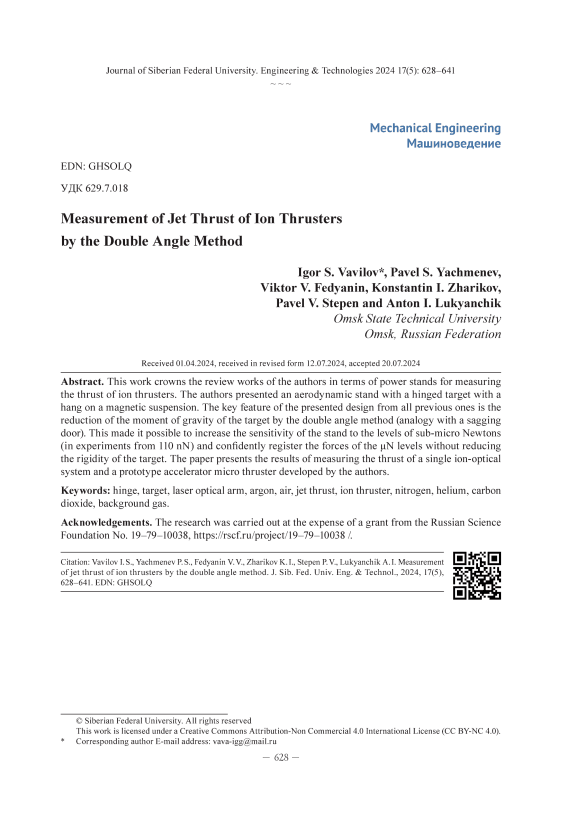 Journal of Siberian Federal University. Engineering & Technologies 2024 17(5): 628–641

~ ~ ~

Mechanical Engineering
Машиноведение

EDN: GHSOLQ

УДК 629.7.018

Measurement of Jet Thrust of Ion Thrusters by the Double Angle Method

Igor S. Vavilov*, Pavel S. Yachmenev, Viktor V. Fedyanin, Konstantin I. Zharikov, Pavel V. Stepen and Anton I. Lukyanchik
Omsk State Technical University
Omsk, Russian Federation

Received 01.04.2024, received in revised form 12.07.2024, accepted 20.07.2024

Abstract. This work crowns the review works of the authors in terms of power stands for measuring the thrust of ion thrusters. The authors presented an aerodynamic stand with a hinged target with a hang on a magnetic suspension. The key feature of the presented design from all previous ones is the reduction of the moment of gravity of the target by the double angle method (analogy with a sagging door). This made it possible to increase the sensitivity of the stand to the levels of sub-micro Newtons (in experiments from 110 nN) and confidently register the forces of the μN levels without reducing the rigidity of the target. The paper presents the results of measuring the thrust of a single ion-optical system and a prototype accelerator micro thruster developed by the authors.

Keywords: hinge, target, laser optical arm, argon, air, jet thrust, ion thruster, nitrogen, helium, carbon dioxide, background gas.

Acknowledgements. The research was carried out at the expense of a grant from the Russian Science Foundation No. 19–79–10038, https://rscf.ru/project/19–79–10038 /.

Citation: Vavilov I. S., Yachmenev P. S., Fedyanin V. V., Zharikov K. I., Stepen P. V., Lukyanchik A. I. Measurement of jet thrust of ion thrusters by the double angle method. J. Sib. Fed. Univ. Eng. & Technol., 2024, 17(5), 628–641. EDN: GHSOLQ

© Siberian Federal University. All rights reserved
This work is licensed under a Creative Commons Attribution-Non Commercial 4.0 International License (CC BY-NC 4.0).
* Corresponding author E-mail address: vava-igg@mail.ru

– 628 –